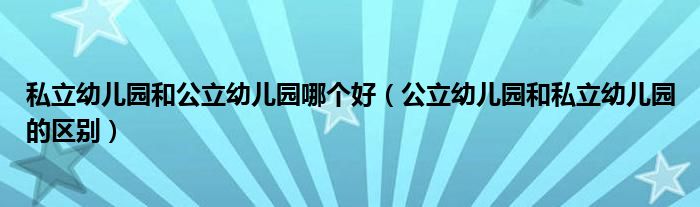 私立幼儿园和公立幼儿园哪个好（公立幼儿园和私立幼儿园的区别）